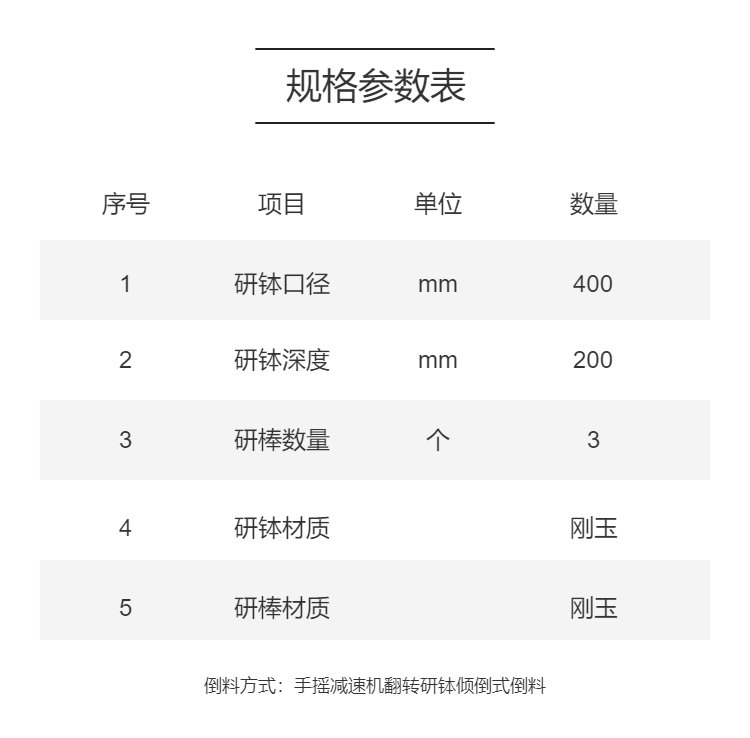 规格参数表

| 序号 | 项目 | 单位 | 数量 |
|---|---|---|---|
| 1 | 研钵口径 | mm | 400 |
| 2 | 研钵深度 | mm | 200 |
| 3 | 研棒数量 | 个 | 3 |
| 4 | 研钵材质 | | 刚玉 |
| 5 | 研棒材质 | | 刚玉 |

倒料方式：手摇减速机翻转研钵倾倒式倒料